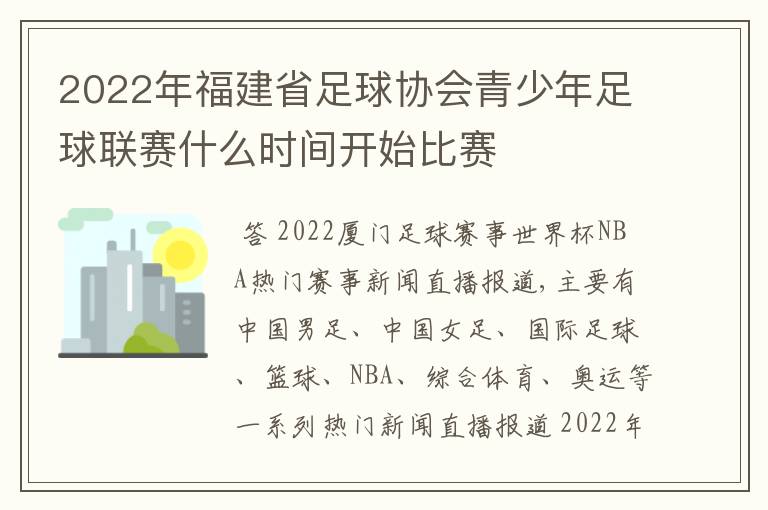 2022年福建省足球协会青少年足球联赛什么时间开始比赛

答 2022厦门足球赛事世界杯NBA热门赛事新闻直播报道，主要有中国男足、中国女足、国际足球、篮球、NBA、综合体育、奥运等一系列热门新闻直播报道 2022年